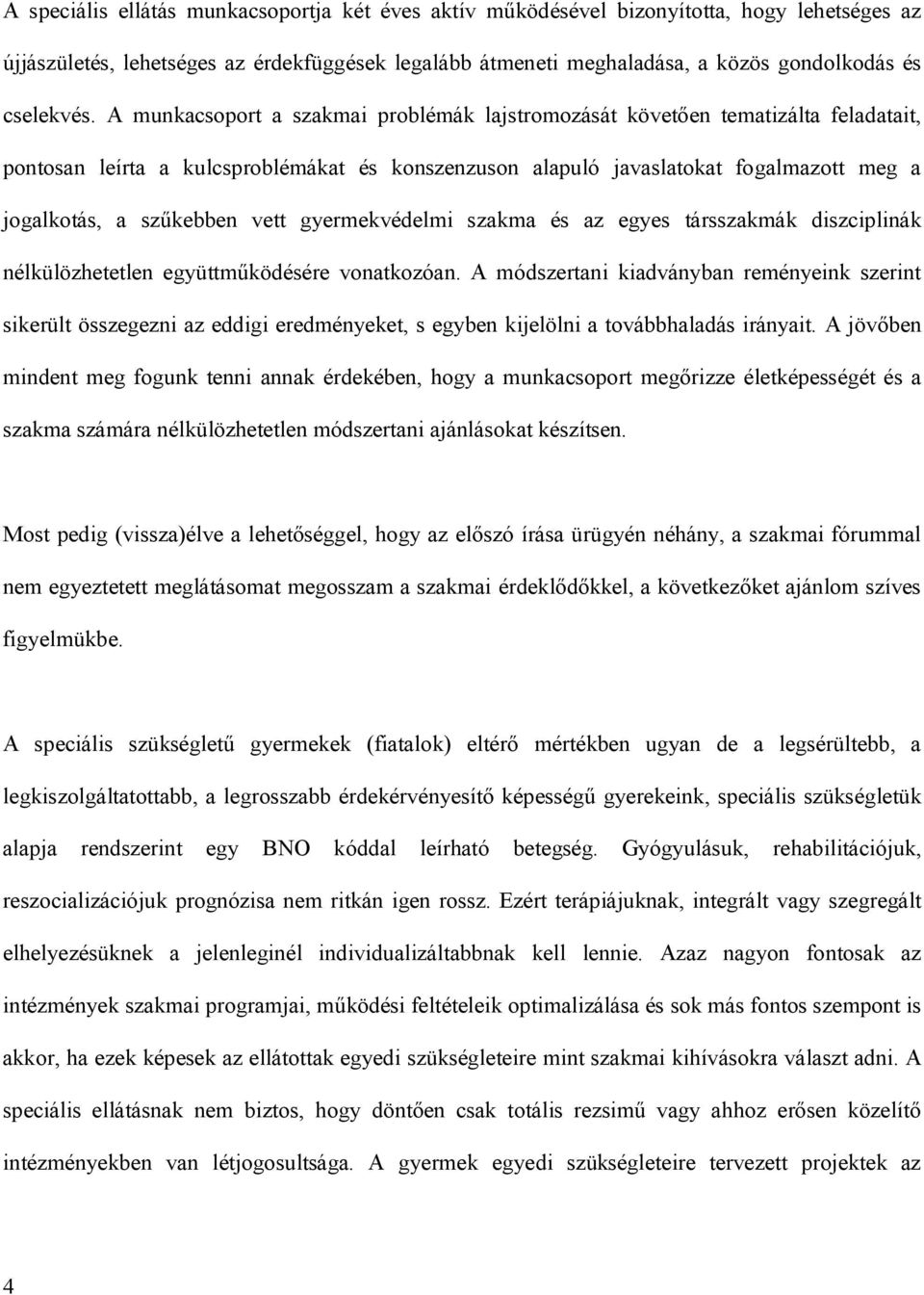 A speciális ellátás munkacsoportja két éves aktív működésével bizonyította, hogy lehetséges az újjászületés, lehetséges az érdekfüggések legalább átmeneti meghaladása, a közös gondolkodás és cselekvés. A munkacsoport a szakmai problémák lajstromozását követően tematizálta feladatait, pontosan leírta a kulcsproblémákat és konszenzuson alapuló javaslatokat fogalmazott meg a jogalkotás, a szűkebben vett gyermekvédelmi szakma és az egyes társszakmák diszciplinák nélkülözhetetlen együttműködésére vonatkozóan. A módszertani kiadványban reményeink szerint sikerült összegezni az eddigi eredményeket, s egyben kijelölni a továbbhaladás irányait. A jövőben mindent meg fogunk tenni annak érdekében, hogy a munkacsoport megőrizze életképességét és a szakma számára nélkülözhetetlen módszertani ajánlásokat készítsen.

Most pedig (vissza)élve a lehetőséggel, hogy az előszó írása ürügyén néhány, a szakmai fórummal nem egyeztetett meglátásomat megosszam a szakmai érdeklődőkkel, a következőket ajánlom szíves figyelmükbe.

A speciális szükségletű gyermekek (fiatalok) eltérő mértékben ugyan de a legsérültebb, a legkiszolgáltatottabb, a legrosszabb érdekérvényesítő képességű gyerekeink, speciális szükségletük alapja rendszerint egy BNO kóddal leírható betegség. Gyógyulásuk, rehabilitációjuk, reszocializációjuk prognózisa nem ritkán igen rossz. Ezért terápiájuknak, integrált vagy szegregált elhelyezésüknek a jelenleginél individualizáltabbnak kell lennie. Azaz nagyon fontosak az intézmények szakmai programjai, működési feltételeik optimalizálása és sok más fontos szempont is akkor, ha ezek képesek az ellátottak egyedi szükségleteire mint szakmai kihívásokra választ adni. A speciális ellátásnak nem biztos, hogy döntően csak totális rezsimű vagy ahhoz erősen közelítő intézményekben van létjogosultsága. A gyermek egyedi szükségleteire tervezett projektek az

4